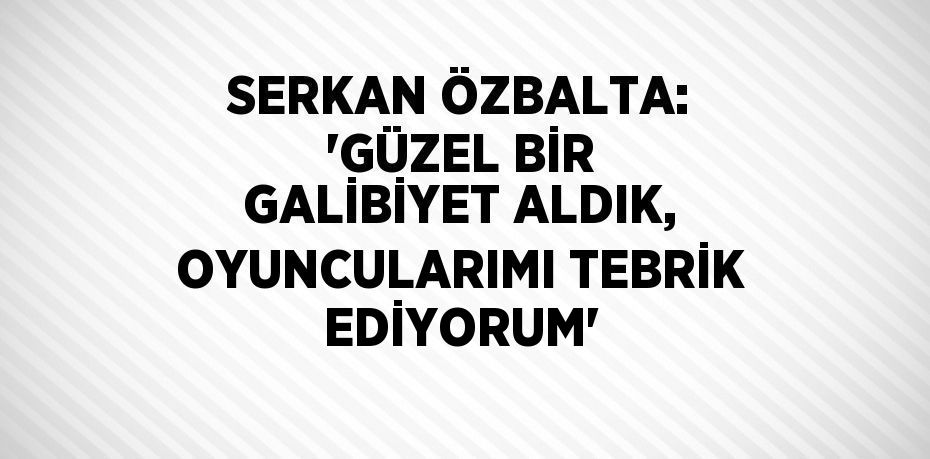 SERKAN ÖZBALTA: 'GÜZEL BİR GALİBİYET ALDIK, OYUNCULARIMI TEBRİK EDİYORUM'